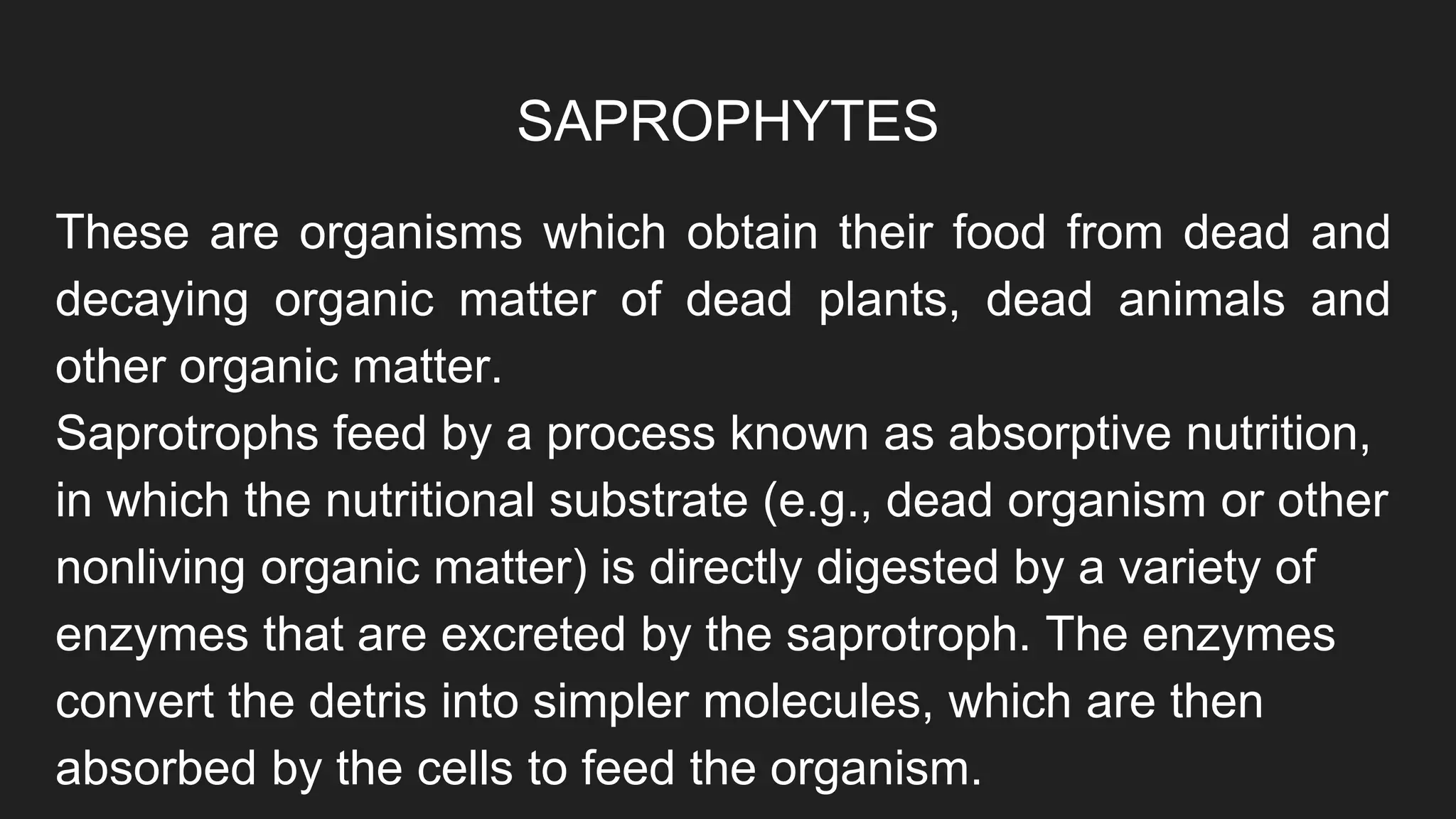 SAPROPHYTES

These are organisms which obtain their food from dead and decaying organic matter of dead plants, dead animals and other organic matter.
Saprotrophs feed by a process known as absorptive nutrition, in which the nutritional substrate (e.g., dead organism or other nonliving organic matter) is directly digested by a variety of enzymes that are excreted by the saprotroph. The enzymes convert the detris into simpler molecules, which are then absorbed by the cells to feed the organism.